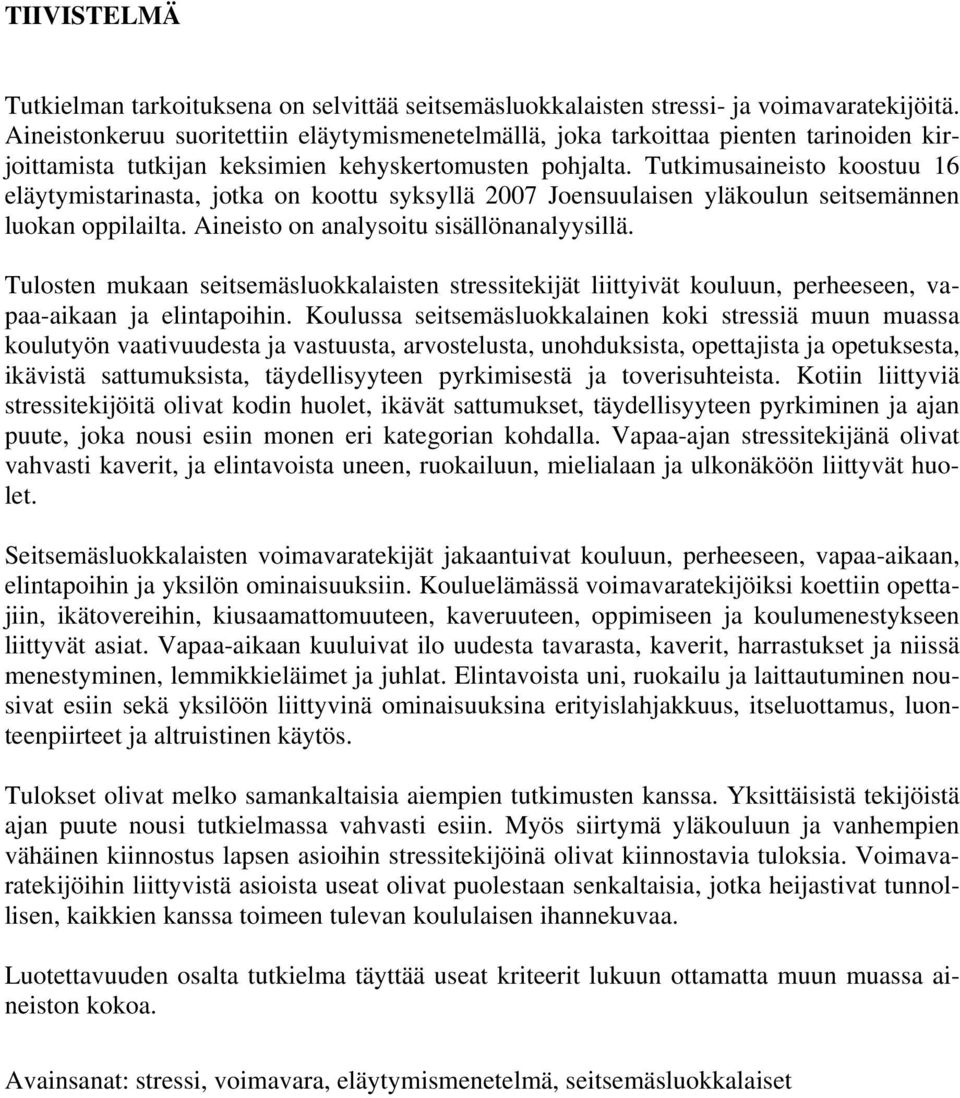 TIIVISTELMÄ

Tutkielman tarkoituksena on selvittää seitsemäsluokkalaisten stressi- ja voimavaratekijöitä. Aineistonkeruu suoritettiin eläytymismenetelmällä, joka tarkoittaa pienten tarinoiden kirjoittamista tutkijan keksimien kehyskertomusten pohjalta. Tutkimusaineisto koostuu 16 eläytymistarinasta, jotka on koottu syksyllä 2007 Joensuulaisen yläkoulun seitsemännen luokan oppilailta. Aineisto on analysoitu sisällönanalyysillä.

Tulosten mukaan seitsemäsluokkalaisten stressitekijät liittyivät kouluun, perheeseen, vapaa-aikaan ja elintapoihin. Koulussa seitsemäsluokkalainen koki stressiä muun muassa koulutyön vaativuudesta ja vastuusta, arvostelusta, unohduksista, opettajista ja opetuksesta, ikävistä sattumuksista, täydellisyyteen pyrkimisestä ja toverisuhteista. Kotiin liittyviä stressitekijöitä olivat kodin huolet, ikävät sattumukset, täydellisyyteen pyrkiminen ja ajan puute, joka nousi esiin monen eri kategorian kohdalla. Vapaa-ajan stressitekijänä olivat vahvasti kaverit, ja elintavoista uneen, ruokailuun, mielialaan ja ulkonäköön liittyvät huolet.

Seitsemäsluokkalaisten voimavaratekijät jakaantuivat kouluun, perheeseen, vapaa-aikaan, elintapoihin ja yksilön ominaisuuksiin. Kouluelämässä voimavaratekijöiksi koettiin opettajiin, ikätovereihin, kiusaamattomuuteen, kaveruuteen, oppimiseen ja koulumenestykseen liittyvät asiat. Vapaa-aikaan kuuluivat ilo uudesta tavarasta, kaverit, harrastukset ja niissä menestyminen, lemmikkieläimet ja juhlat. Elintavoista uni, ruokailu ja laittautuminen nousivat esiin sekä yksilöön liittyvinä ominaisuuksina erityislahjakkuus, itseluottamus, luonteenpiirteet ja altruistinen käytös.

Tulokset olivat melko samankaltaisia aiempien tutkimusten kanssa. Yksittäisistä tekijöistä ajan puute nousi tutkielmassa vahvasti esiin. Myös siirtymä yläkouluun ja vanhempien vähäinen kiinnostus lapsen asioihin stressitekijöinä olivat kiinnostavia tuloksia. Voimavaratekijöihin liittyvistä asioista useat olivat puolestaan senkaltaisia, jotka heijastivat tunnollisen, kaikkien kanssa toimeen tulevan koululaisen ihannekuvaa.

Luotettavuuden osalta tutkielma täyttää useat kriteerit lukuun ottamatta muun muassa aineiston kokoa.

Avainsanat: stressi, voimavara, eläytymismenetelmä, seitsemäsluokkalaiset